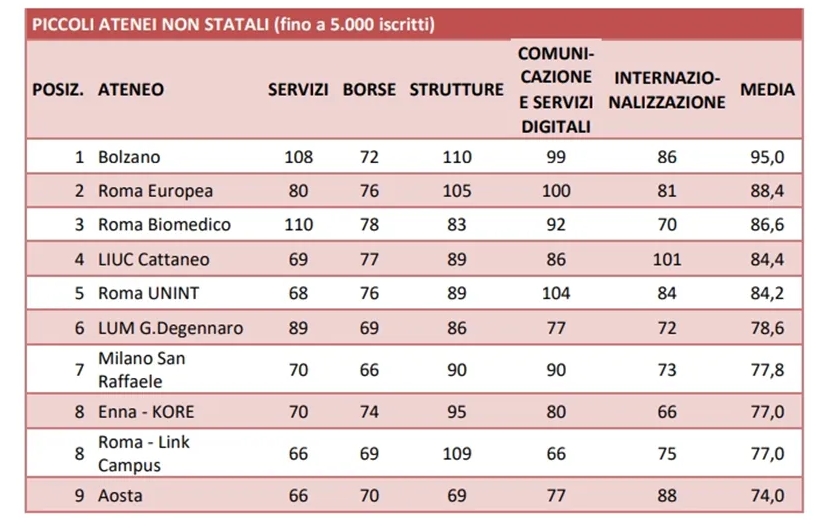 PICCOLI ATENEI NON STATALI (fino a 5.000 iscritti)

| POSIZ. | ATENEO | SERVIZI | BORSE | STRUTTURE | COMUNICAZIONE E SERVIZI DIGITALI | INTERNAZIONALIZZAZIONE | MEDIA |
|---|---|---|---|---|---|---|---|
| 1 | Bolzano | 108 | 72 | 110 | 99 | 86 | 95,0 |
| 2 | Roma Europea | 80 | 76 | 105 | 100 | 81 | 88,4 |
| 3 | Roma Biomedico | 110 | 78 | 83 | 92 | 70 | 86,6 |
| 4 | LIUC Cattaneo | 69 | 77 | 89 | 86 | 101 | 84,4 |
| 5 | Roma UNINT | 68 | 76 | 89 | 104 | 84 | 84,2 |
| 6 | LUM G.Degennaro | 89 | 69 | 86 | 77 | 72 | 78,6 |
| 7 | Milano San Raffaele | 70 | 66 | 90 | 90 | 73 | 77,8 |
| 8 | Enna - KORE | 70 | 74 | 95 | 80 | 66 | 77,0 |
| 8 | Roma - Link Campus | 66 | 69 | 109 | 66 | 75 | 77,0 |
| 9 | Aosta | 66 | 70 | 69 | 77 | 88 | 74,0 |